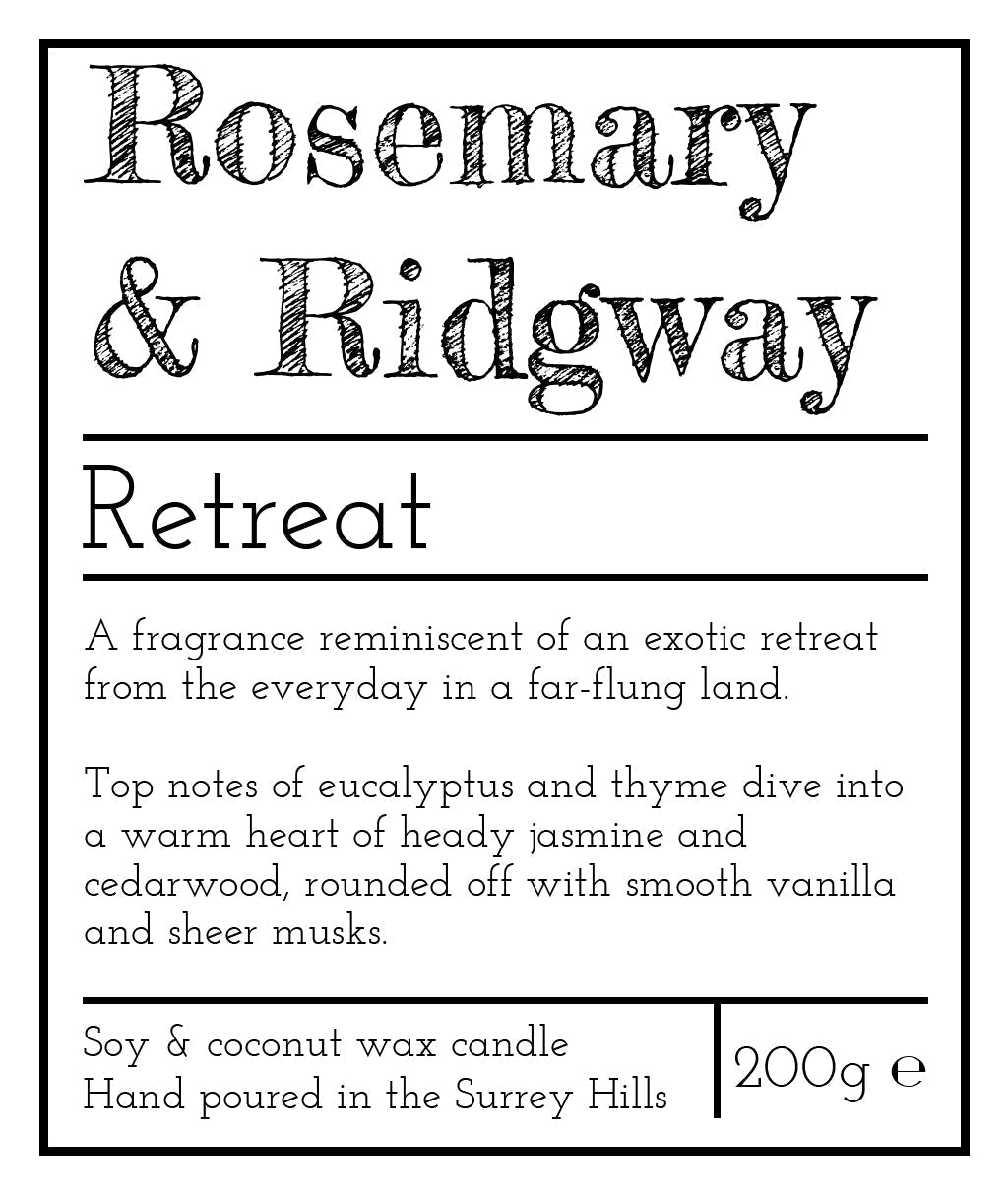 Rosemary & Ridgway

Retreat

A fragrance reminiscent of an exotic retreat from the everyday in a far-flung land.

Top notes of eucalyptus and thyme dive into a warm heart of heady jasmine and cedarwood, rounded off with smooth vanilla and sheer musks.

Soy & coconut wax candle
Hand poured in the Surrey Hills

200g ℮